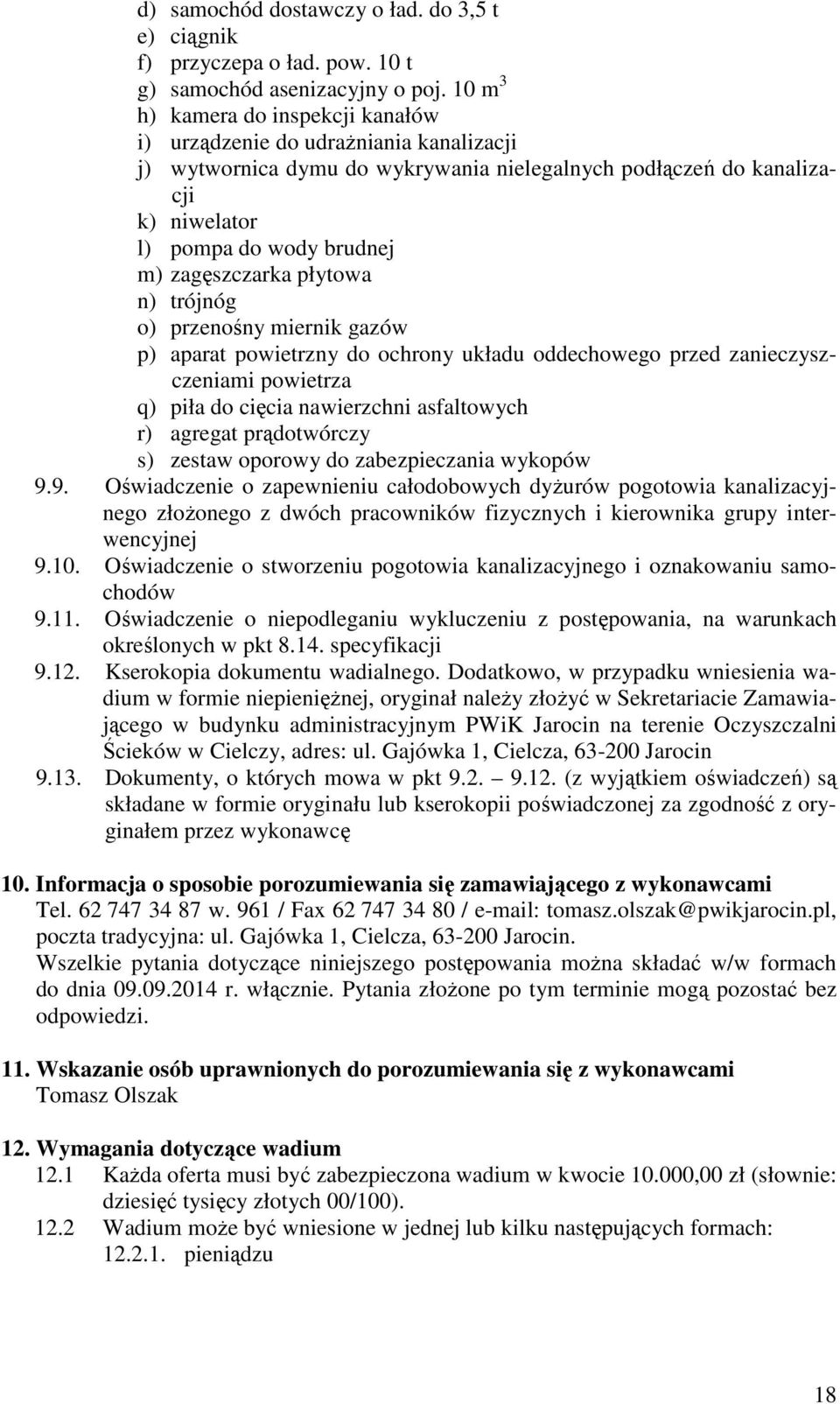 d) samochód dostawczy o ład. do 3,5 t
e) ciągnik
f) przyczepa o ład. pow. 10 t
g) samochód asenizacyjny o poj. 10 $m^3$
h) kamera do inspekcji kanałów
i) urządzenie do udrażniania kanalizacji
j) wytwornica dymu do wykrywania nielegalnych podłączeń do kanalizacji
k) niwelator
l) pompa do wody brudnej
m) zagęszczarka płytowa
n) trójnóg
o) przenośny miernik gazów
p) aparat powietrzny do ochrony układu oddechowego przed zanieczyszczeniami powietrza
q) piła do cięcia nawierzchni asfaltowych
r) agregat prądotwórczy
s) zestaw oporowy do zabezpieczania wykopów
9.9. Oświadczenie o zapewnieniu całodobowych dyżurów pogotowia kanalizacyjnego złożonego z dwóch pracowników fizycznych i kierownika grupy interwencyjnej
9.10. Oświadczenie o stworzeniu pogotowia kanalizacyjnego i oznakowaniu samochodów
9.11. Oświadczenie o niepodleganiu wykluczeniu z postępowania, na warunkach określonych w pkt 8.14. specyfikacji
9.12. Kserokopia dokumentu wadialnego. Dodatkowo, w przypadku wniesienia wadium w formie niepieniężnej, oryginał należy złożyć w Sekretariacie Zamawiającego w budynku administracyjnym PWiK Jarocin na terenie Oczyszczalni Ścieków w Cielczy, adres: ul. Gajówka 1, Cielcza, 63-200 Jarocin
9.13. Dokumenty, o których mowa w pkt 9.2. – 9.12. (z wyjątkiem oświadczeń) są składane w formie oryginału lub kserokopii poświadczonej za zgodność z oryginałem przez wykonawcę

10. Informacja o sposobie porozumiewania się zamawiającego z wykonawcami
Tel. 62 747 34 87 w. 961 / Fax 62 747 34 80 / e-mail: tomasz.olszak@pwikjarocin.pl, poczta tradycyjna: ul. Gajówka 1, Cielcza, 63-200 Jarocin.
Wszelkie pytania dotyczące niniejszego postępowania można składać w/w formach do dnia 09.09.2014 r. włącznie. Pytania złożone po tym terminie mogą pozostać bez odpowiedzi.

11. Wskazanie osób uprawnionych do porozumiewania się z wykonawcami
Tomasz Olszak

12. Wymagania dotyczące wadium
12.1 Każda oferta musi być zabezpieczona wadium w kwocie 10.000,00 zł (słownie: dziesięć tysięcy złotych 00/100).
12.2 Wadium może być wniesione w jednej lub kilku następujących formach:
12.2.1. pieniądzu

18